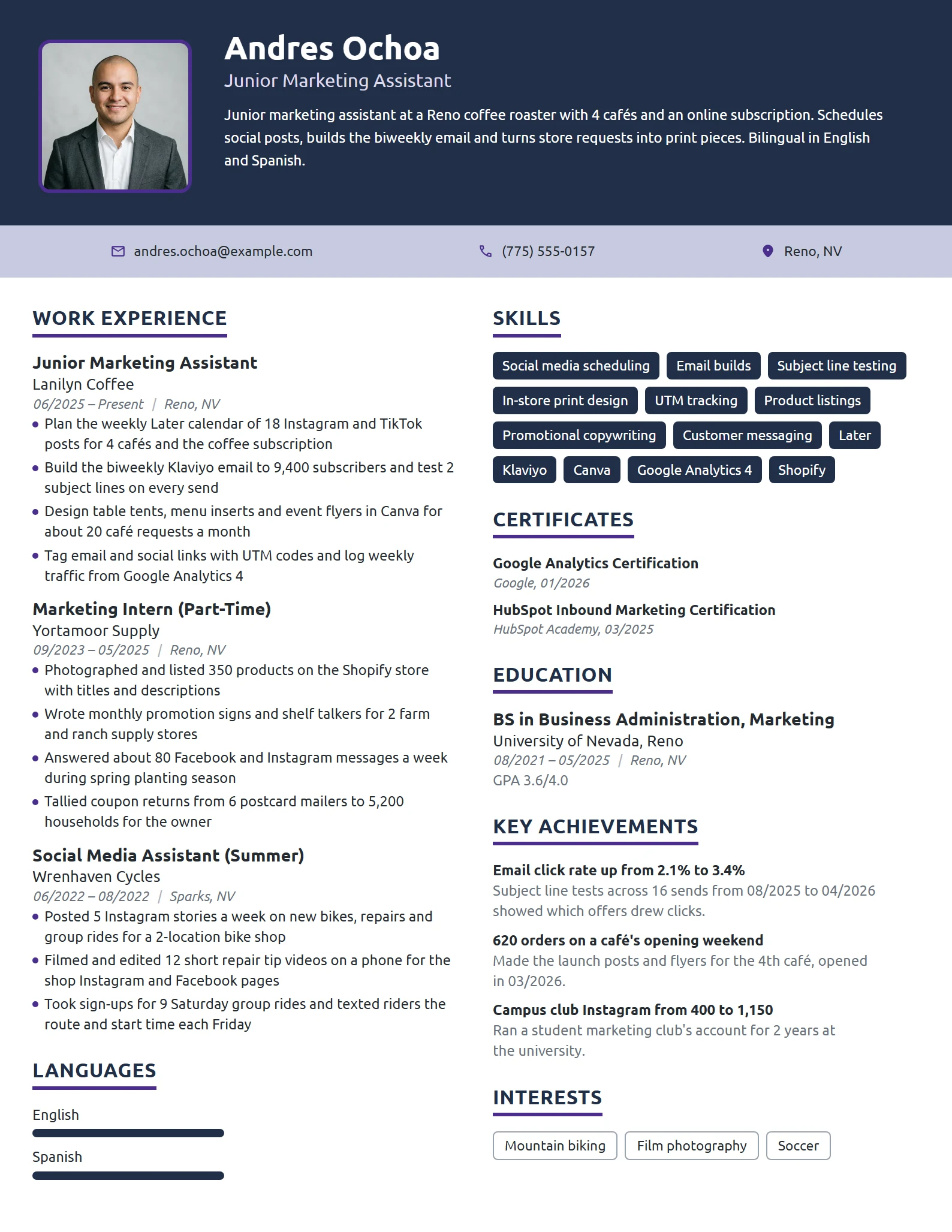 Andres Ochoa
Junior Marketing Assistant

Junior marketing assistant at a Reno coffee roaster with 4 cafés and an online subscription. Schedules social posts, builds the biweekly email and turns store requests into print pieces. Bilingual in English and Spanish.

andres.ochoa@example.com
(775) 555-0157
Reno, NV

WORK EXPERIENCE

Junior Marketing Assistant
Lanilyn Coffee
06/2025 – Present | Reno, NV
• Plan the weekly Later calendar of 18 Instagram and TikTok posts for 4 cafés and the coffee subscription
• Build the biweekly Klaviyo email to 9,400 subscribers and test 2 subject lines on every send
• Design table tents, menu inserts and event flyers in Canva for about 20 café requests a month
• Tag email and social links with UTM codes and log weekly traffic from Google Analytics 4

Marketing Intern (Part-Time)
Yortamoor Supply
09/2023 – 05/2025 | Reno, NV
• Photographed and listed 350 products on the Shopify store with titles and descriptions
• Wrote monthly promotion signs and shelf talkers for 2 farm and ranch supply stores
• Answered about 80 Facebook and Instagram messages a week during spring planting season
• Tallied coupon returns from 6 postcard mailers to 5,200 households for the owner

Social Media Assistant (Summer)
Wrenhaven Cycles
06/2022 – 08/2022 | Sparks, NV
• Posted 5 Instagram stories a week on new bikes, repairs and group rides for a 2-location bike shop
• Filmed and edited 12 short repair tip videos on a phone for the shop Instagram and Facebook pages
• Took sign-ups for 9 Saturday group rides and texted riders the route and start time each Friday

LANGUAGES

English

Spanish

SKILLS

Social media scheduling
Email builds
Subject line testing
In-store print design
UTM tracking
Product listings
Promotional copywriting
Customer messaging
Later
Klaviyo
Canva
Google Analytics 4
Shopify

CERTIFICATES

Google Analytics Certification
Google, 01/2026

HubSpot Inbound Marketing Certification
HubSpot Academy, 03/2025

EDUCATION

BS in Business Administration, Marketing
University of Nevada, Reno
08/2021 – 05/2025 | Reno, NV
GPA 3.6/4.0

KEY ACHIEVEMENTS

Email click rate up from 2.1% to 3.4%
Subject line tests across 16 sends from 08/2025 to 04/2026 showed which offers drew clicks.

620 orders on a café's opening weekend
Made the launch posts and flyers for the 4th café, opened in 03/2026.

Campus club Instagram from 400 to 1,150
Ran a student marketing club's account for 2 years at the university.

INTERESTS

Mountain biking
Film photography
Soccer